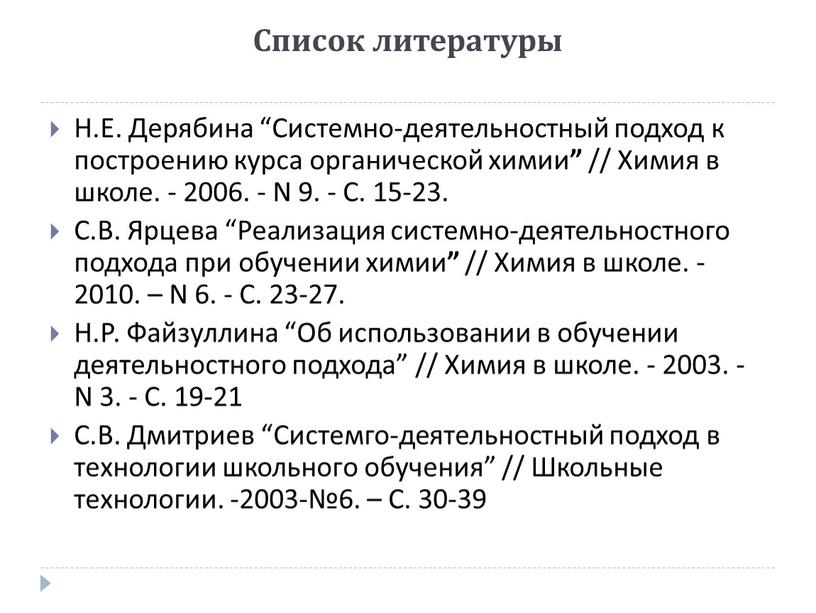 Список литературы

Н.Е. Дерябина “Системно-деятельностный подход к построению курса органической химии” // Химия в школе. - 2006. - N 9. - С. 15-23.

С.В. Ярцева “Реализация системно-деятельностного подхода при обучении химии” // Химия в школе. - 2010. – N 6. - С. 23-27.

Н.Р. Файзуллина “Об использовании в обучении деятельностного подхода” // Химия в школе. - 2003. - N 3. - С. 19-21

С.В. Дмитриев “Системго-деятельностный подход в технологии школьного обучения” // Школьные технологии. -2003-№6. – С. 30-39